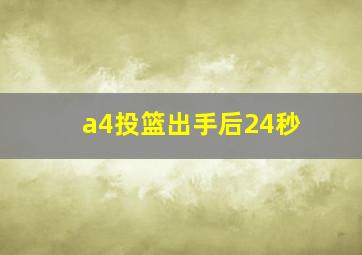 a4投篮出手后24秒